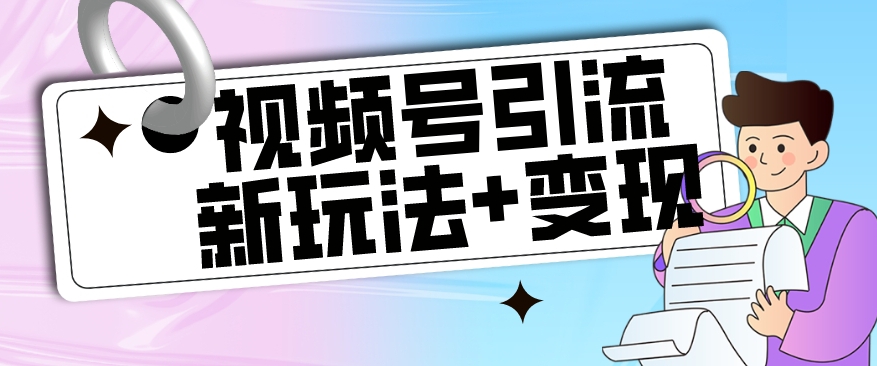 视频号引流
新玩法+变现